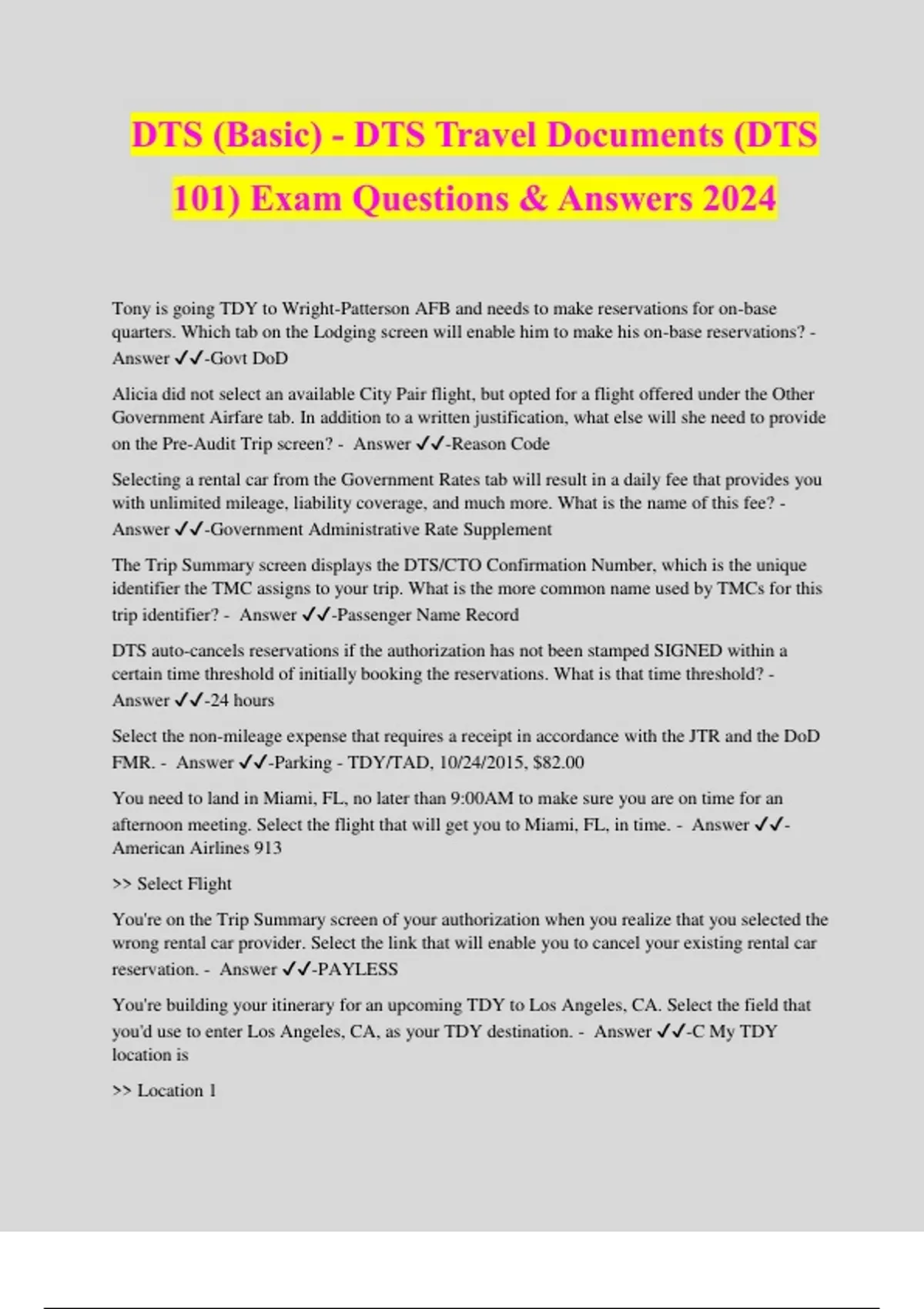 DTS (Basic) - DTS Travel Documents (DTS 101) Exam Questions & Answers 2024

Tony is going TDY to Wright-Patterson AFB and needs to make reservations for on-base quarters. Which tab on the Lodging screen will enable him to make his on-base reservations? - Answer ✓✓-Govt DoD

Alicia did not select an available City Pair flight, but opted for a flight offered under the Other Government Airfare tab. In addition to a written justification, what else will she need to provide on the Pre-Audit Trip screen? - Answer ✓✓-Reason Code

Selecting a rental car from the Government Rates tab will result in a daily fee that provides you with unlimited mileage, liability coverage, and much more. What is the name of this fee? - Answer ✓✓-Government Administrative Rate Supplement

The Trip Summary screen displays the DTS/CTO Confirmation Number, which is the unique identifier the TMC assigns to your trip. What is the more common name used by TMCs for this trip identifier? - Answer ✓✓-Passenger Name Record

DTS auto-cancels reservations if the authorization has not been stamped SIGNED within a certain time threshold of initially booking the reservations. What is that time threshold? - Answer ✓✓-24 hours

Select the non-mileage expense that requires a receipt in accordance with the JTR and the DoD FMR. - Answer ✓✓-Parking - TDY/TAD, 10/24/2015, $82.00

You need to land in Miami, FL, no later than 9:00AM to make sure you are on time for an afternoon meeting. Select the flight that will get you to Miami, FL, in time. - Answer ✓✓-American Airlines 913

>> Select Flight

You're on the Trip Summary screen of your authorization when you realize that you selected the wrong rental car provider. Select the link that will enable you to cancel your existing rental car reservation. - Answer ✓✓-PAYLESS

You're building your itinerary for an upcoming TDY to Los Angeles, CA. Select the field that you'd use to enter Los Angeles, CA, as your TDY destination. - Answer ✓✓-C My TDY location is

>> Location 1